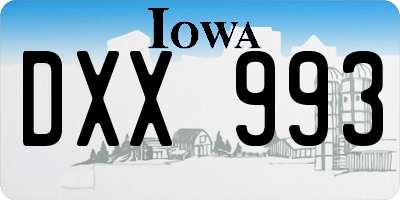 IOWA
DXX 993